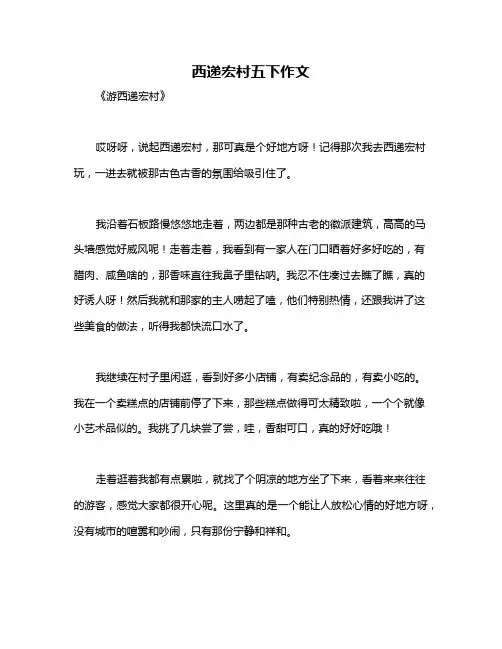 西递宏村五下作文

《游西递宏村》

哎呀呀，说起西递宏村，那可真是个好地方呀！记得那次我去西递宏村玩，一进去就被那古色古香的氛围给吸引住了。

我沿着石板路慢悠悠地走着，两边都是那种古老的徽派建筑，高高的马头墙感觉好威风呢！走着走着，我看到有一家人在门口晒着好多好吃的，有腊肉、咸鱼啥的，那香味直往我鼻子里钻呐。我忍不住凑过去瞧了瞧，真的好诱人呀！然后我就和那家的主人唠起了嗑，他们特别热情，还跟我讲了这些美食的做法，听得我都快流口水了。

我继续在村子里闲逛，看到好多小店铺，有卖纪念品的，有卖小吃的。我在一个卖糕点的店铺前停了下来，那些糕点做得可太精致啦，一个个就像小艺术品似的。我挑了几块尝了尝，哇，香甜可口，真的好好吃哦！

走着逛着我都有点累啦，就找了个阴凉的地方坐了下来，看着来来往往的游客，感觉大家都很开心呢。这里真的是一个能让人放松心情的好地方呀，没有城市的喧嚣和吵闹，只有那份宁静和祥和。